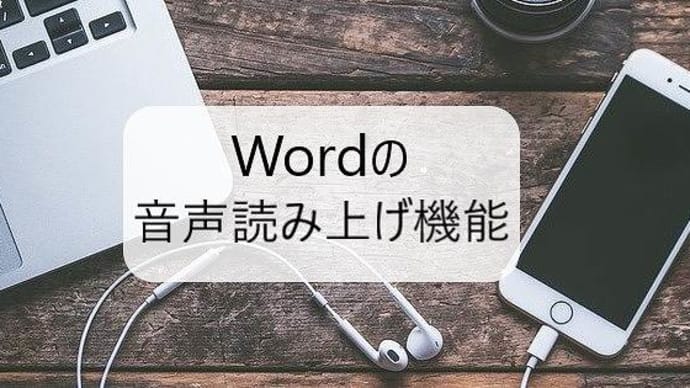 Wordの
音声読み上げ機能